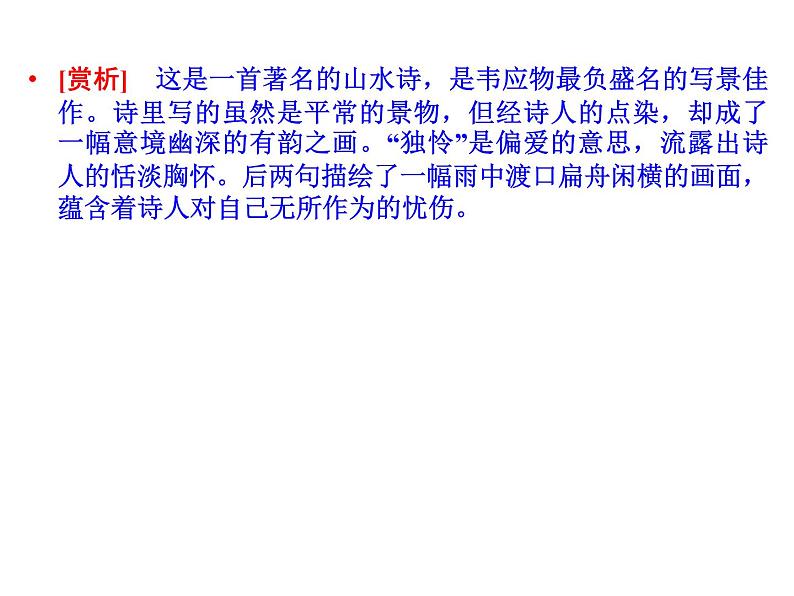 • [赏析]　这是一首著名的山水诗，是韦应物最负盛名的写景佳作。诗里写的虽然是平常的景物，但经诗人的点染，却成了一幅意境幽深的有韵之画。“独怜”是偏爱的意思，流露出诗人的恬淡胸怀。后两句描绘了一幅雨中渡口扁舟闲横的画面，蕴含着诗人对自己无所作为的忧伤。